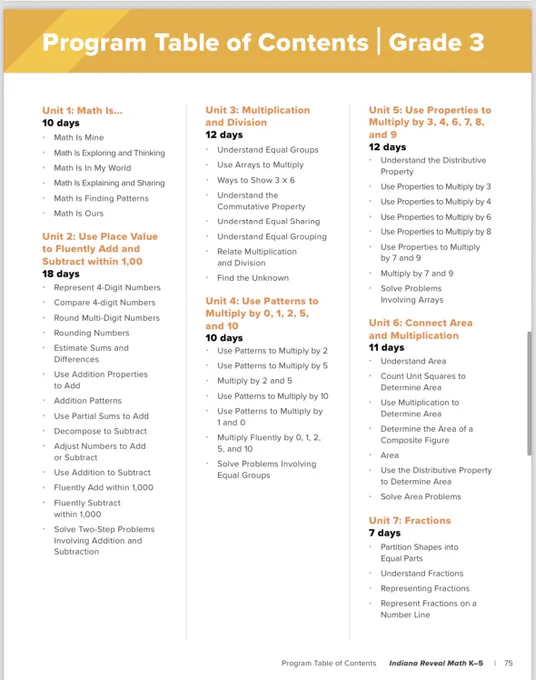 Program Table of Contents | Grade 3

Unit 1: Math Is...
10 days
- Math Is Mine
- Math Is Exploring and Thinking
- Math Is In My World
- Math Is Explaining and Sharing
- Math Is Finding Patterns
- Math Is Ours

Unit 2: Use Place Value to Fluently Add and Subtract within 1,00
18 days
- Represent 4-Digit Numbers
- Compare 4-digit Numbers
- Round Multi-Digit Numbers
- Rounding Numbers
- Estimate Sums and Differences
- Use Addition Properties to Add
- Addition Patterns
- Use Partial Sums to Add
- Decompose to Subtract
- Adjust Numbers to Add or Subtract
- Use Addition to Subtract
- Fluently Add within 1,000
- Fluently Subtract within 1,000
- Solve Two-Step Problems Involving Addition and Subtraction

Unit 3: Multiplication and Division
12 days
- Understand Equal Groups
- Use Arrays to Multiply
- Ways to Show 3 x 6
- Understand the Commutative Property
- Understand Equal Sharing
- Understand Equal Grouping
- Relate Multiplication and Division
- Find the Unknown

Unit 4: Use Patterns to Multiply by 0, 1, 2, 5, and 10
10 days
- Use Patterns to Multiply by 2
- Use Patterns to Multiply by 5
- Multiply by 2 and 5
- Use Patterns to Multiply by 10
- Use Patterns to Multiply by 1 and 0
- Multiply Fluently by 0, 1, 2, 5, and 10
- Solve Problems Involving Equal Groups

Unit 5: Use Properties to Multiply by 3, 4, 6, 7, 8, and 9
12 days
- Understand the Distributive Property
- Use Properties to Multiply by 3
- Use Properties to Multiply by 4
- Use Properties to Multiply by 6
- Use Properties to Multiply by 8
- Use Properties to Multiply by 7 and 9
- Multiply by 7 and 9
- Solve Problems Involving Arrays

Unit 6: Connect Area and Multiplication
11 days
- Understand Area
- Count Unit Squares to Determine Area
- Use Multiplication to Determine Area
- Determine the Area of a Composite Figure
- Area
- Use the Distributive Property to Determine Area
- Solve Area Problems

Unit 7: Fractions
7 days
- Partition Shapes into Equal Parts
- Understand Fractions
- Representing Fractions
- Represent Fractions on a Number Line

Program Table of Contents Indiana Reveal Math K–5 | 75